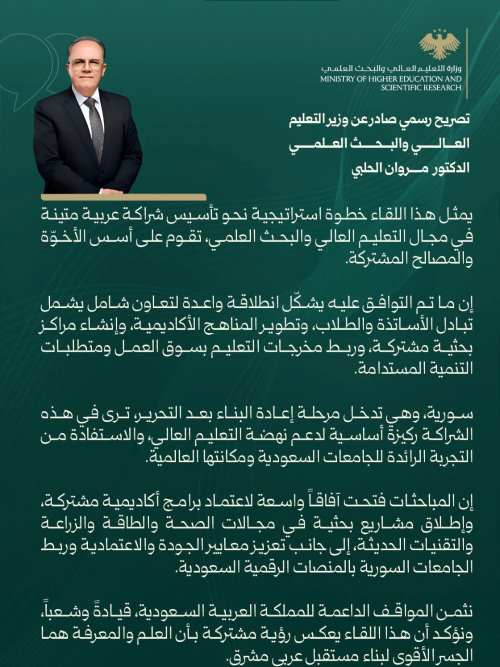 وزارة التعليم العالي والبحث العلمي
MINISTRY OF HIGHER EDUCATION AND SCIENTIFIC RESEARCH

تصريح رسمي صادر عن وزير التعليم العالي والبحث العلمي الدكتور مروان الحلبي

يمثل هذا اللقاء خطوة استراتيجية نحو تأسيس شراكة عربية متينة في مجال التعليم العالي والبحث العلمي، تقوم على أسس الأخوّة والمصالح المشتركة.

إن ما تم التوافق عليه يشكّل انطلاقة واعدة لتعاون شامل يشمل تبادل الأساتذة والطلاب، وتطوير المناهج الأكاديمية، وإنشاء مراكز بحثية مشتركة، وربط مخرجات التعليم بسوق العمل ومتطلبات التنمية المستدامة.

سورية، وهي تدخل مرحلة إعادة البناء بعد التحرير، ترى في هذه الشراكة ركيزة أساسية لدعم نهضة التعليم العالي، والاستفادة من التجربة الرائدة للجامعات السعودية ومكانتها العالمية.

إن المباحثات فتحت آفاقاً واسعة لاعتماد برامج أكاديمية مشتركة، وإطلاق مشاريع بحثية في مجالات الصحة والطاقة والزراعة والتقنيات الحديثة، إلى جانب تعزيز معايير الجودة والاعتمادية وربط الجامعات السورية بالمنصات الرقمية السعودية.

نثمن المواقف الداعمة للمملكة العربية السعودية، قيادةً وشعباً، ونؤكد أن هذا اللقاء يعكس رؤية مشتركة بأن العلم والمعرفة هما الجسر الأقوى لبناء مستقبل عربي مشرق.